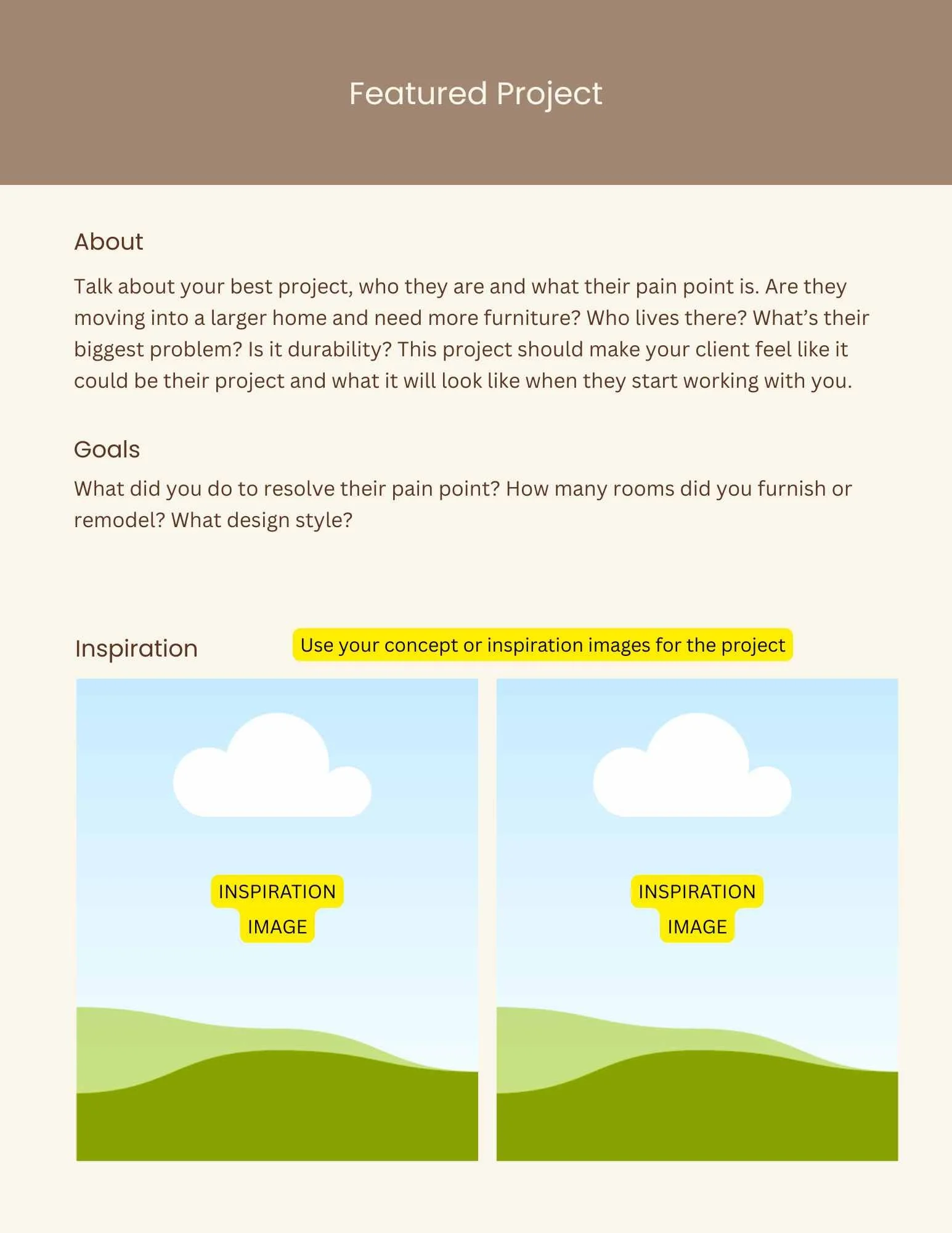 Featured Project

About

Talk about your best project, who they are and what their pain point is. Are they moving into a larger home and need more furniture? Who lives there? What's their biggest problem? Is it durability? This project should make your client feel like it could be their project and what it will look like when they start working with you.

Goals

What did you do to resolve their pain point? How many rooms did you furnish or remodel? What design style?

Inspiration

Use your concept or inspiration images for the project

INSPIRATION IMAGE

INSPIRATION IMAGE